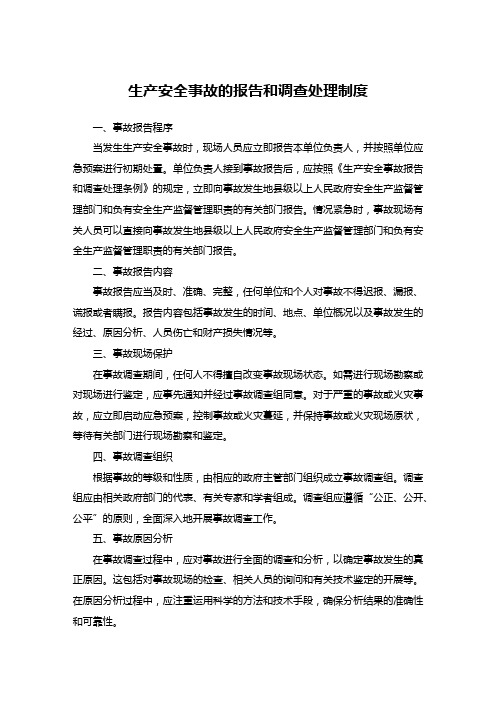 生产安全事故的报告和调查处理制度

一、事故报告程序

当发生生产安全事故时，现场人员应立即报告本单位负责人，并按照单位应急预案进行初期处置。单位负责人接到事故报告后，应按照《生产安全事故报告和调查处理条例》的规定，立即向事故发生地县级以上人民政府安全生产监督管理部门和负有安全生产监督管理职责的有关部门报告。情况紧急时，事故现场有关人员可以直接向事故发生地县级以上人民政府安全生产监督管理部门和负有安全生产监督管理职责的有关部门报告。

二、事故报告内容

事故报告应当及时、准确、完整，任何单位和个人对事故不得迟报、漏报、谎报或者瞒报。报告内容包括事故发生的时间、地点、单位概况以及事故发生的经过、原因分析、人员伤亡和财产损失情况等。

三、事故现场保护

在事故调查期间，任何人不得擅自改变事故现场状态。如需进行现场勘察或对现场进行鉴定，应事先通知并经过事故调查组同意。对于严重的事故或火灾事故，应立即启动应急预案，控制事故或火灾蔓延，并保持事故或火灾现场原状，等待有关部门进行现场勘察和鉴定。

四、事故调查组织

根据事故的等级和性质，由相应的政府主管部门组织成立事故调查组。调查组应由相关政府部门的代表、有关专家和学者组成。调查组应遵循“公正、公开、公平”的原则，全面深入地开展事故调查工作。

五、事故原因分析

在事故调查过程中，应对事故进行全面的调查和分析，以确定事故发生的真正原因。这包括对事故现场的检查、相关人员的询问和有关技术鉴定的开展等。在原因分析过程中，应注重运用科学的方法和技术手段，确保分析结果的准确性和可靠性。